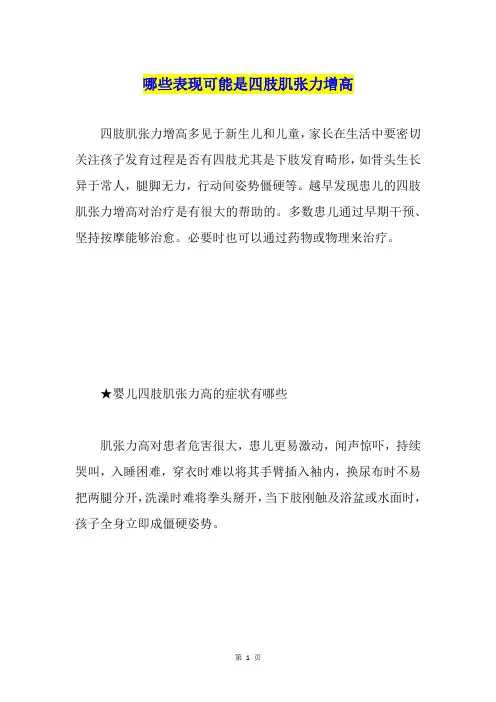 哪些表现可能是四肢肌张力增高

四肢肌张力增高多见于新生儿和儿童，家长在生活中要密切关注孩子发育过程是否有四肢尤其是下肢发育畸形，如骨头生长异于常人，腿脚无力，行动间姿势僵硬等。越早发现患儿的四肢肌张力增高对治疗是有很大的帮助的。多数患儿通过早期干预、坚持按摩能够治愈。必要时也可以通过药物或物理来治疗。

★婴儿四肢肌张力高的症状有哪些

肌张力高对患者危害很大，患儿更易激动，闻声惊吓，持续哭叫，入睡困难，穿衣时难以将其手臂插入袖内，换尿布时不易把两腿分开，洗澡时难将拳头掰开，当下肢刚触及浴盆或水面时，孩子全身立即成僵硬姿势。

第 1 页